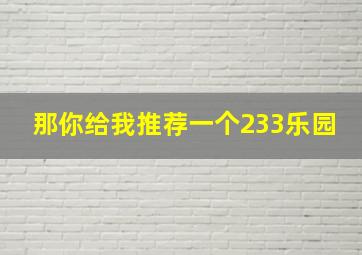 那你给我推荐一个233乐园